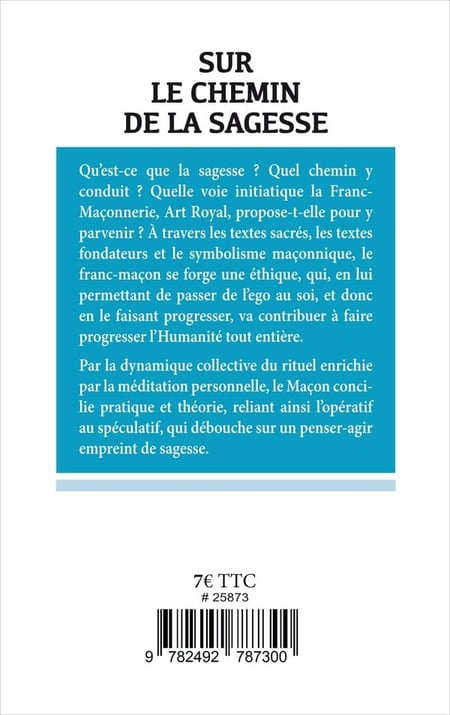 SUR
LE CHEMIN
DE LA SAGESSE

Qu'est-ce que la sagesse ? Quel chemin y conduit ? Quelle voie initiatique la Franc-Maçonnerie, Art Royal, propose-t-elle pour y parvenir ? À travers les textes sacrés, les textes fondateurs et le symbolisme maçonnique, le franc-maçon se forge une éthique, qui, en lui permettant de passer de l'ego au soi, et donc en le faisant progresser, va contribuer à faire progresser l'Humanité tout entière.

Par la dynamique collective du rituel enrichie par la méditation personnelle, le Maçon concilie pratique et théorie, reliant ainsi l'opératif au spéculatif, qui débouche sur un penser-agir empreint de sagesse.

7€ TTC
# 25873

9 782492 787300